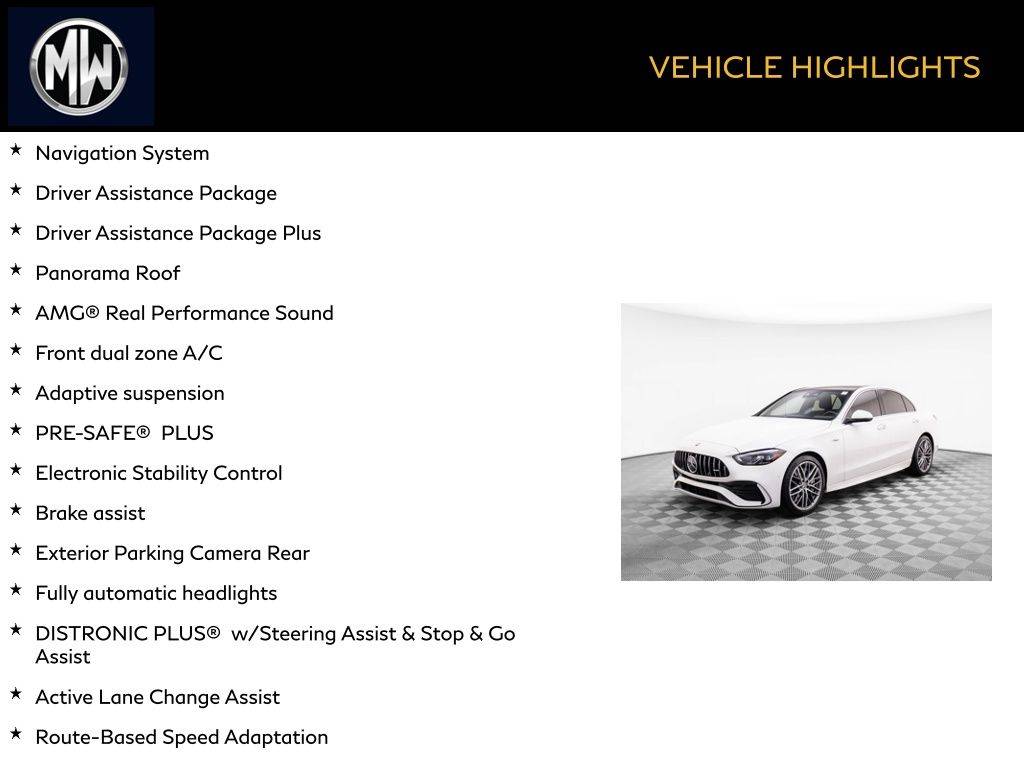 MW

VEHICLE HIGHLIGHTS

★ Navigation System
★ Driver Assistance Package
★ Driver Assistance Package Plus
★ Panorama Roof
★ AMG® Real Performance Sound
★ Front dual zone A/C
★ Adaptive suspension
★ PRE-SAFE® PLUS
★ Electronic Stability Control
★ Brake assist
★ Exterior Parking Camera Rear
★ Fully automatic headlights
★ DISTRONIC PLUS® w/Steering Assist & Stop & Go Assist
★ Active Lane Change Assist
★ Route-Based Speed Adaptation